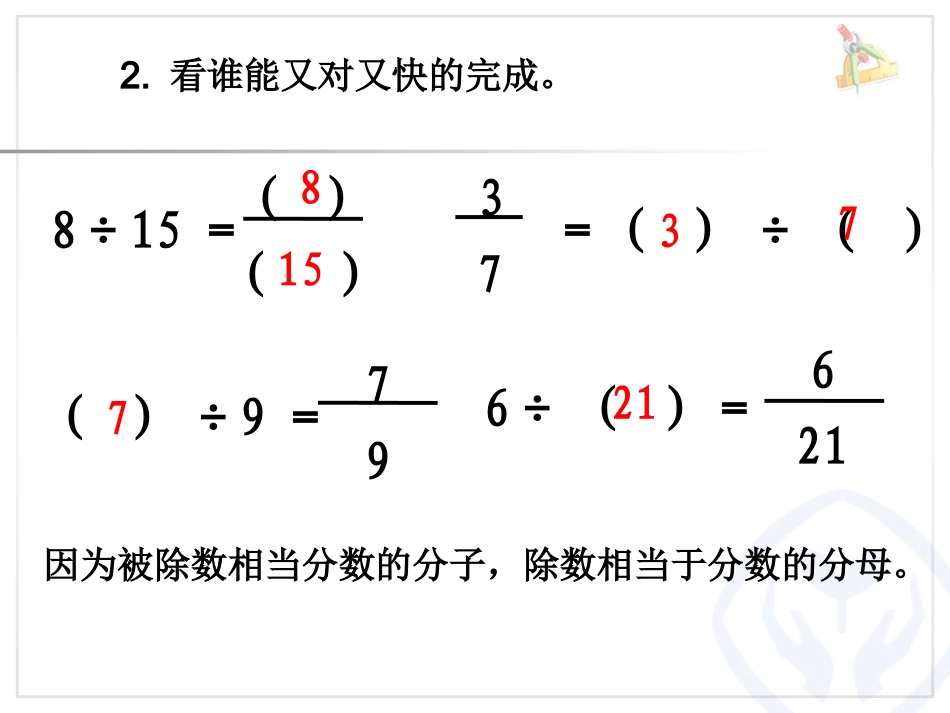 2. 看谁能又对又快的完成。

$8 \div 15 = \frac{(8)}{(15)}$ $\frac{3}{7} = (3) \div (7)$

$(7) \div 9 = \frac{7}{9}$ $6 \div (21) = \frac{6}{21}$

因为被除数相当分数的分子，除数相当于分数的分母。